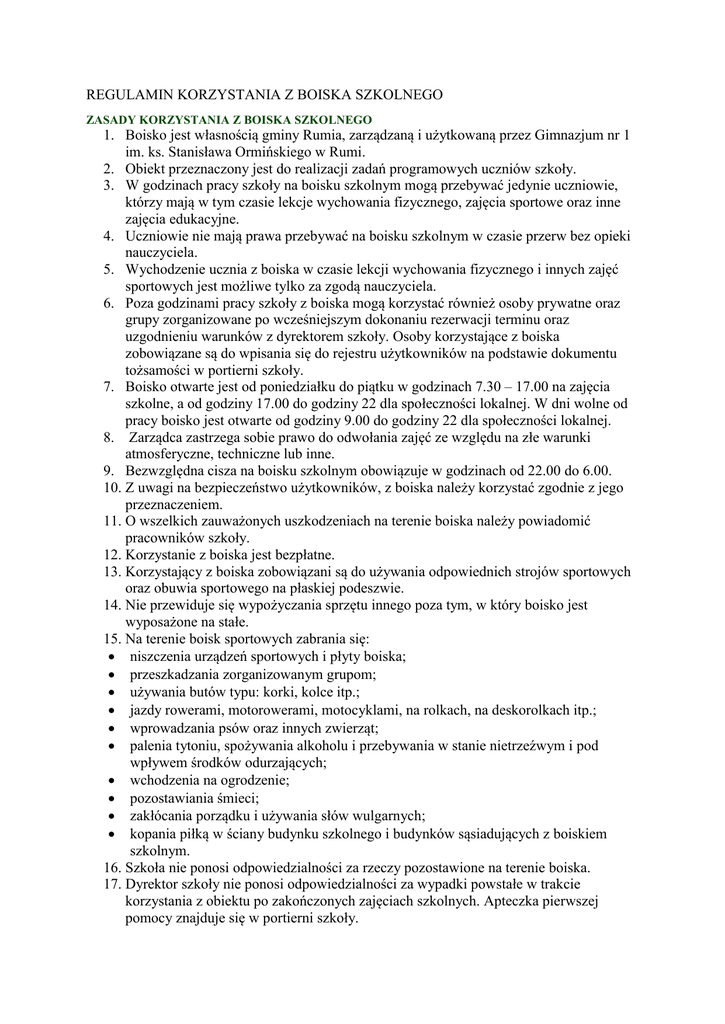 REGULAMIN KORZYSTANIA Z BOISKA SZKOLNEGO

ZASADY KORZYSTANIA Z BOISKA SZKOLNEGO

1. Boisko jest własnością gminy Rumia, zarządzaną i użytkowaną przez Gimnazjum nr 1 im. ks. Stanisława Ormińskiego w Rumi.
2. Obiekt przeznaczony jest do realizacji zadań programowych uczniów szkoły.
3. W godzinach pracy szkoły na boisku szkolnym mogą przebywać jedynie uczniowie, którzy mają w tym czasie lekcje wychowania fizycznego, zajęcia sportowe oraz inne zajęcia edukacyjne.
4. Uczniowie nie mają prawa przebywać na boisku szkolnym w czasie przerw bez opieki nauczyciela.
5. Wychodzenie ucznia z boiska w czasie lekcji wychowania fizycznego i innych zajęć sportowych jest możliwe tylko za zgodą nauczyciela.
6. Poza godzinami pracy szkoły z boiska mogą korzystać również osoby prywatne oraz grupy zorganizowane po wcześniejszym dokonaniu rezerwacji terminu oraz uzgodnieniu warunków z dyrektorem szkoły. Osoby korzystające z boiska zobowiązane są do wpisania się do rejestru użytkowników na podstawie dokumentu tożsamości w portierni szkoły.
7. Boisko otwarte jest od poniedziałku do piątku w godzinach 7.30 – 17.00 na zajęcia szkolne, a od godziny 17.00 do godziny 22 dla społeczności lokalnej. W dni wolne od pracy boisko jest otwarte od godziny 9.00 do godziny 22 dla społeczności lokalnej.
8. Zarządca zastrzega sobie prawo do odwołania zajęć ze względu na złe warunki atmosferyczne, techniczne lub inne.
9. Bezwzględna cisza na boisku szkolnym obowiązuje w godzinach od 22.00 do 6.00.
10. Z uwagi na bezpieczeństwo użytkowników, z boiska należy korzystać zgodnie z jego przeznaczeniem.
11. O wszelkich zauważonych uszkodzeniach na terenie boiska należy powiadomić pracowników szkoły.
12. Korzystanie z boiska jest bezpłatne.
13. Korzystający z boiska zobowiązani są do używania odpowiednich strojów sportowych oraz obuwia sportowego na płaskiej podeszwie.
14. Nie przewiduje się wypożyczania sprzętu innego poza tym, w który boisko jest wyposażone na stałe.
15. Na terenie boisk sportowych zabrania się:
• niszczenia urządzeń sportowych i płyty boiska;
• przeszkadzania zorganizowanym grupom;
• używania butów typu: korki, kolce itp.;
• jazdy rowerami, motorowerami, motocyklami, na rolkach, na deskorolkach itp.;
• wprowadzania psów oraz innych zwierząt;
• palenia tytoniu, spożywania alkoholu i przebywania w stanie nietrzeźwym i pod wpływem środków odurzających;
• wchodzenia na ogrodzenie;
• pozostawiania śmieci;
• zakłócania porządku i używania słów wulgarnych;
• kopania piłką w ściany budynku szkolnego i budynków sąsiadujących z boiskiem szkolnym.
16. Szkoła nie ponosi odpowiedzialności za rzeczy pozostawione na terenie boiska.
17. Dyrektor szkoły nie ponosi odpowiedzialności za wypadki powstałe w trakcie korzystania z obiektu po zakończonych zajęciach szkolnych. Apteczka pierwszej pomocy znajduje się w portierni szkoły.